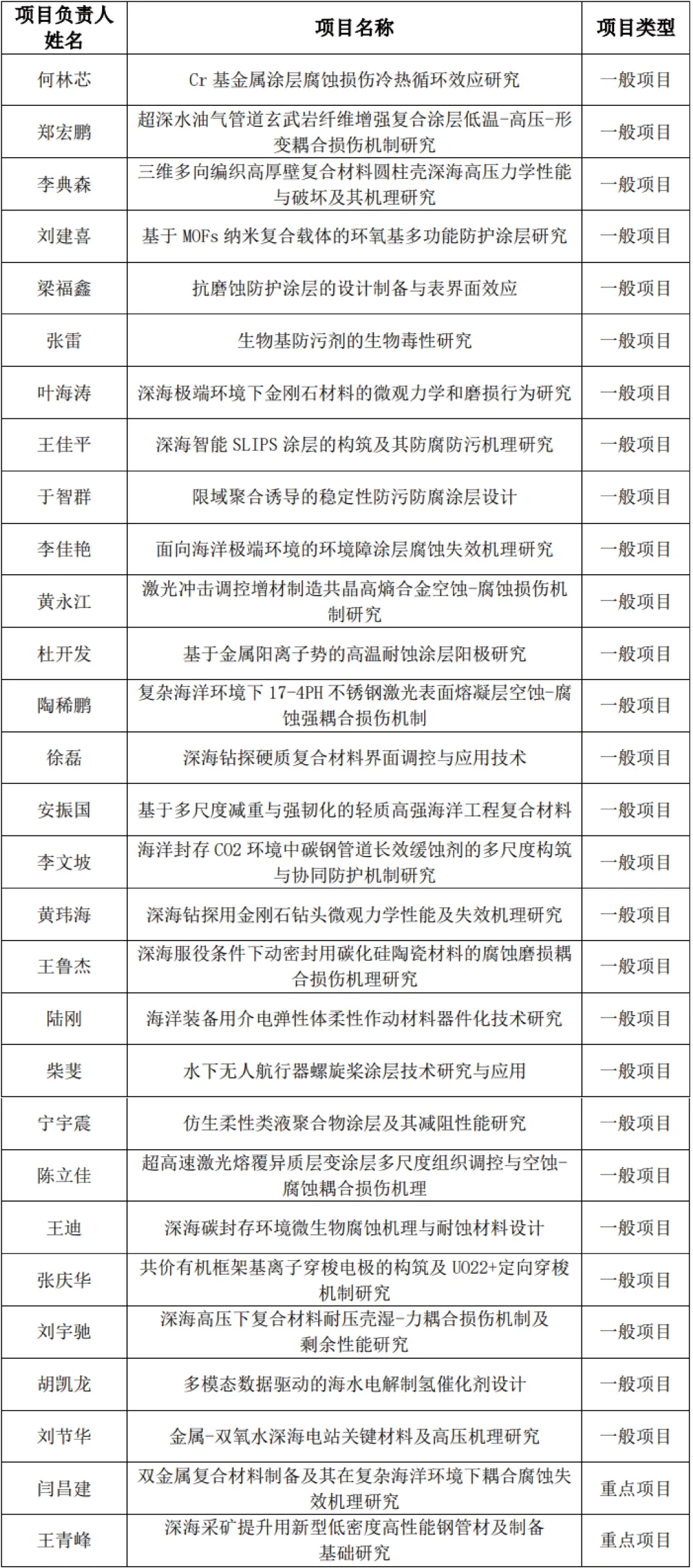 | 项目负责人姓名 | 项目名称 | 项目类型 |
|---|---|---|
| 何林芯 | Cr 基金属涂层腐蚀损伤冷热循环效应研究 | 一般项目 |
| 郑宏鹏 | 超深水油气管道玄武岩纤维增强复合涂层低温-高压-形变耦合损伤机制研究 | 一般项目 |
| 李典森 | 三维多向编织高厚壁复合材料圆柱壳深海高压力学性能与破坏及其机理研究 | 一般项目 |
| 刘建喜 | 基于 MOFs 纳米复合载体的环氧基多功能防护涂层研究 | 一般项目 |
| 梁福鑫 | 抗磨蚀防护涂层的设计制备与表界面效应 | 一般项目 |
| 张雷 | 生物基防污剂的生物毒性研究 | 一般项目 |
| 叶海涛 | 深海极端环境下金刚石材料的微观力学和磨损行为研究 | 一般项目 |
| 王佳平 | 深海智能 SLIPS 涂层的构筑及其防腐防污机理研究 | 一般项目 |
| 于智群 | 限域聚合诱导的稳定性防污防腐涂层设计 | 一般项目 |
| 李佳艳 | 面向海洋极端环境的环境障涂层腐蚀失效机理研究 | 一般项目 |
| 黄永江 | 激光冲击调控增材制造共晶高熵合金空蚀-腐蚀损伤机制研究 | 一般项目 |
| 杜开发 | 基于金属阳离子势的高温耐蚀涂层阳极研究 | 一般项目 |
| 陶稀鹏 | 复杂海洋环境下 17-4PH 不锈钢激光表面熔凝层空蚀-腐蚀强耦合损伤机制 | 一般项目 |
| 徐磊 | 深海钻探硬质复合材料界面调控与应用技术 | 一般项目 |
| 安振国 | 基于多尺度减重与强韧化的轻质高强海洋工程复合材料 | 一般项目 |
| 李文坡 | 海洋封存 CO2 环境中碳钢管道长效缓蚀剂的多尺度构筑与协同防护机制研究 | 一般项目 |
| 黄玮海 | 深海钻探用金刚石钻头微观力学性能及失效机理研究 | 一般项目 |
| 王鲁杰 | 深海服役条件下动密封用碳化硅陶瓷材料的腐蚀磨损耦合损伤机理研究 | 一般项目 |
| 陆刚 | 海洋装备用介电弹性体柔性作动材料器件化技术研究 | 一般项目 |
| 柴斐 | 水下无人航行器螺旋桨涂层技术研究与应用 | 一般项目 |
| 宁宇震 | 仿生柔性类液聚合物涂层及其减阻性能研究 | 一般项目 |
| 陈立佳 | 超高速激光熔覆异质层变涂层多尺度组织调控与空蚀-腐蚀耦合损伤机理 | 一般项目 |
| 王迪 | 深海碳封存环境微生物腐蚀机理与耐蚀材料设计 | 一般项目 |
| 张庆华 | 共价有机框架基离子穿梭电极的构筑及 UO22+定向穿梭机制研究 | 一般项目 |
| 刘宇驰 | 深海高压下复合材料耐压壳湿-力耦合损伤机制及剩余性能研究 | 一般项目 |
| 胡凯龙 | 多模态数据驱动的海水电解制氢催化剂设计 | 一般项目 |
| 刘节华 | 金属-双氧水深海电站关键材料及高压机理研究 | 一般项目 |
| 闫昌建 | 双金属复合材料制备及其在复杂海洋环境下耦合腐蚀失效机理研究 | 重点项目 |
| 王青峰 | 深海采矿提升用新型低密度高性能钢管材及制备基础研究 | 重点项目 |